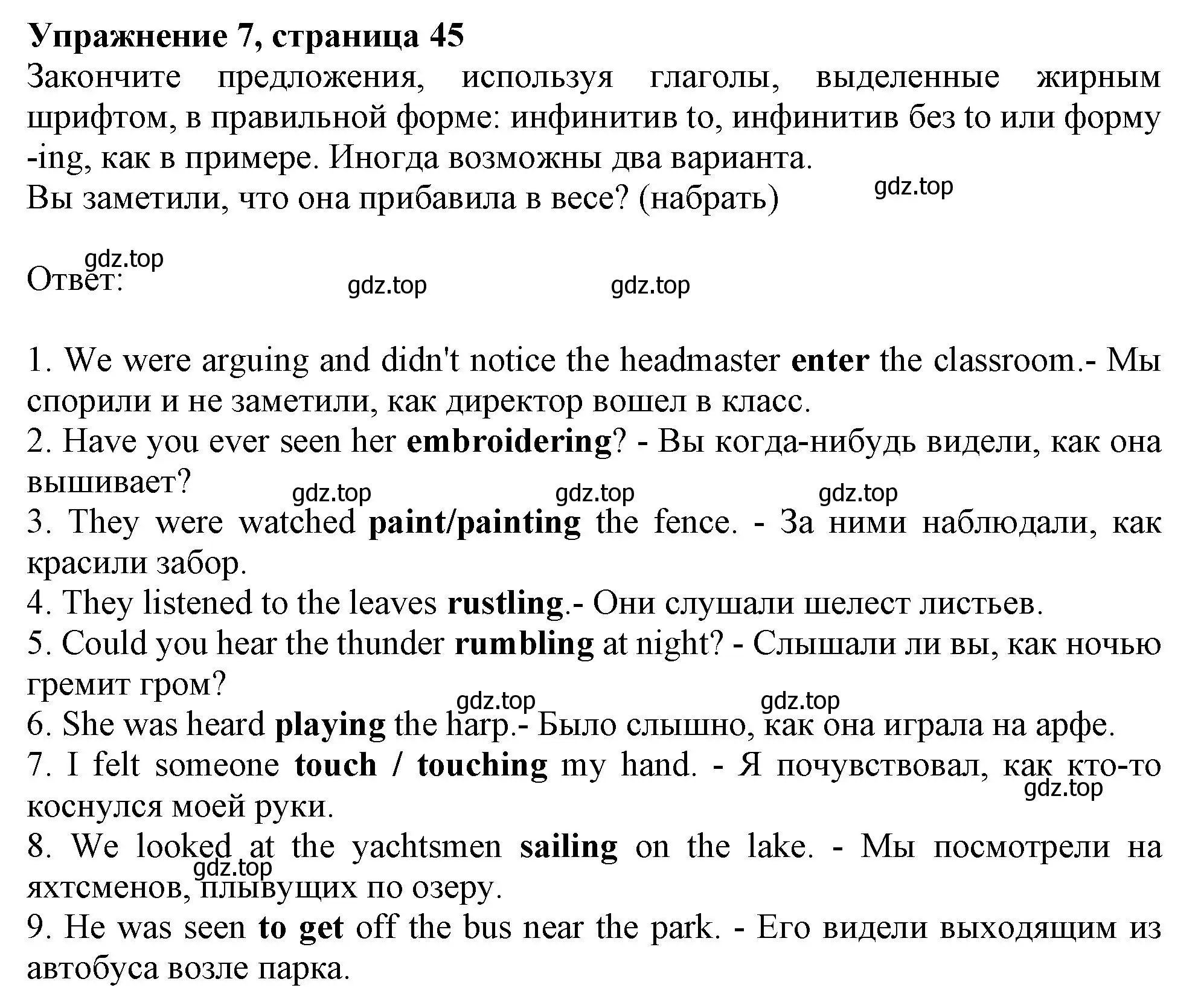 Упражнение 7, страница 45

Закончите предложения, используя глаголы, выделенные жирным шрифтом, в правильной форме: инфинитив to, инфинитив без to или форму -ing, как в примере. Иногда возможны два варианта.

Вы заметили, что она прибавила в весе? (набрать)

gdz.top

gdz.top

Ответ:

gdz.top gdz.top

1. We were arguing and didn't notice the headmaster enter the classroom.- Мы спорили и не заметили, как директор вошел в класс.

2. Have you ever seen her embroidering? - Вы когда-нибудь видели, как она вышивает?

gdz.top gdz.top gdz.top

3. They were watched paint/painting the fence. - За ними наблюдали, как красили забор.

4. They listened to the leaves rustling.- Они слушали шелест листьев.

5. Could you hear the thunder rumbling at night? - Слышали ли вы, как ночью гремит гром?

gdz.top gdz.top

6. She was heard playing the harp.- Было слышно, как она играла на арфе.

7. I felt someone touch / touching my hand. - Я почувствовал, как кто-то коснулся моей руки.

gdz.top

8. We looked at the yachtsmen sailing on the lake. - Мы посмотрели на яхтсменов, плывущих по озеру.

gdz.top

9. He was seen to get off the bus near the park. - Его видели выходящим из автобуса возле парка.